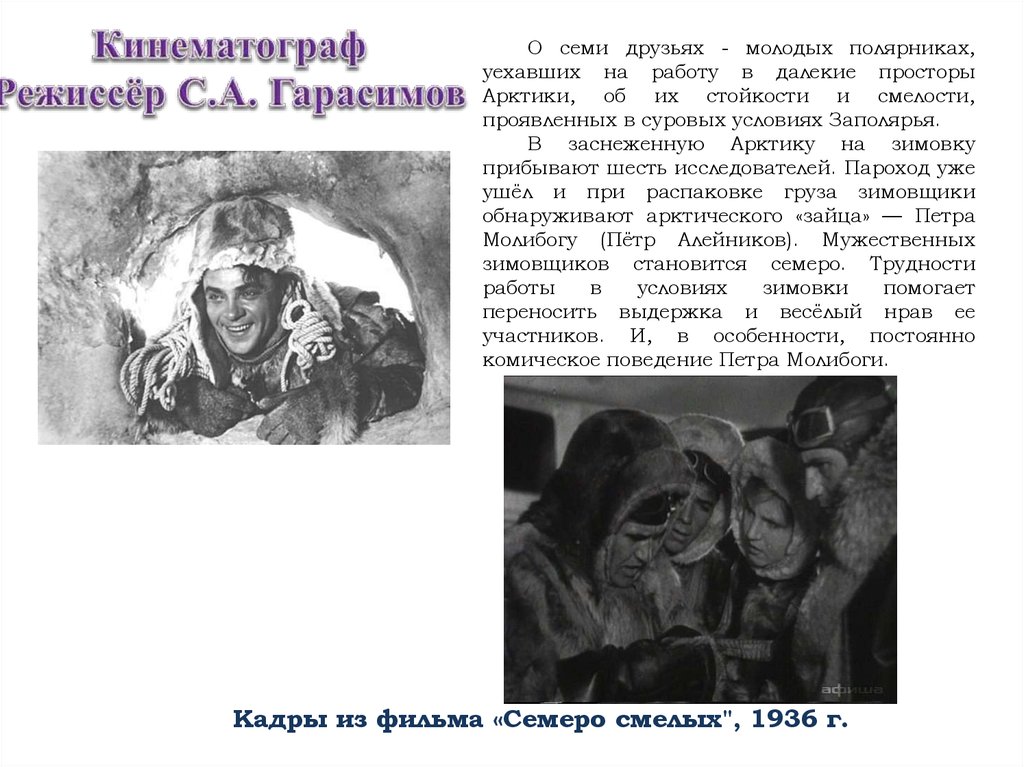 Кинематограф
Режиссёр С.А. Гарасимов

О семи друзьях - молодых полярниках, уехавших на работу в далекие просторы Арктики, об их стойкости и смелости, проявленных в суровых условиях Заполярья.

В заснеженную Арктику на зимовку прибывают шесть исследователей. Пароход уже ушёл и при распаковке груза зимовщики обнаруживают арктического «зайца» — Петра Молибогу (Пётр Алейников). Мужественных зимовщиков становится семеро. Трудности работы в условиях зимовки помогает переносить выдержка и весёлый нрав ее участников. И, в особенности, постоянно комическое поведение Петра Молибоги.

афиша

Кадры из фильма «Семеро смелых", 1936 г.